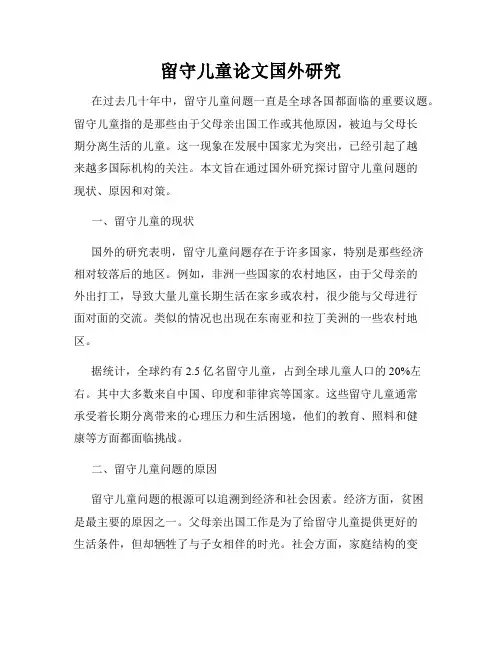 留守儿童论文国外研究

在过去几十年中，留守儿童问题一直是全球各国都面临的重要议题。留守儿童指的是那些由于父母亲出国工作或其他原因，被迫与父母长期分离生活的儿童。这一现象在发展中国家尤为突出，已经引起了越来越多国际机构的关注。本文旨在通过国外研究探讨留守儿童问题的现状、原因和对策。

一、留守儿童的现状

国外的研究表明，留守儿童问题存在于许多国家，特别是那些经济相对较落后的地区。例如，非洲一些国家的农村地区，由于父母亲的外出打工，导致大量儿童长期生活在家乡或农村，很少能与父母进行面对面的交流。类似的情况也出现在东南亚和拉丁美洲的一些农村地区。

据统计，全球约有 2.5 亿名留守儿童，占到全球儿童人口的 20%左右。其中大多数来自中国、印度和菲律宾等国家。这些留守儿童通常承受着长期分离带来的心理压力和生活困境，他们的教育、照料和健康等方面都面临挑战。

二、留守儿童问题的原因

留守儿童问题的根源可以追溯到经济和社会因素。经济方面，贫困是最主要的原因之一。父母亲出国工作是为了给留守儿童提供更好的生活条件，但却牺牲了与子女相伴的时光。社会方面，家庭结构的变